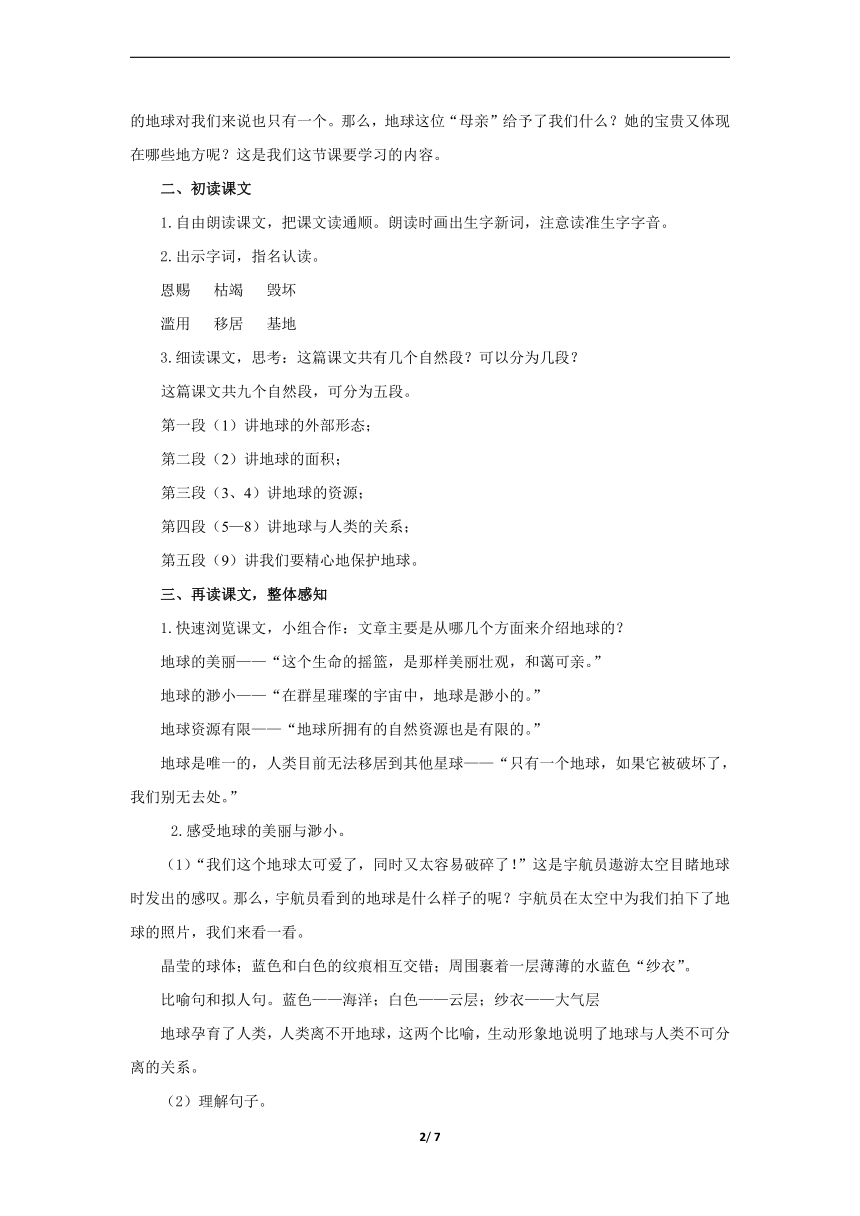 的地球对我们来说也只有一个。那么，地球这位“母亲”给予了我们什么？她的宝贵又体现在哪些地方呢？这是我们这节课要学习的内容。

二、初读课文

1.自由朗读课文，把课文读通顺。朗读时画出生字新词，注意读准生字字音。

2.出示字词，指名认读。

恩赐　　枯竭　　毁坏

滥用　　移居　　基地

3.细读课文，思考：这篇课文共有几个自然段？可以分为几段？

这篇课文共九个自然段，可分为五段。

第一段（1）讲地球的外部形态；

第二段（2）讲地球的面积；

第三段（3、4）讲地球的资源；

第四段（5—8）讲地球与人类的关系；

第五段（9）讲我们要精心地保护地球。

三、再读课文，整体感知

1.快速浏览课文，小组合作：文章主要是从哪几个方面来介绍地球的？

地球的美丽——“这个生命的摇篮，是那样美丽壮观，和蔼可亲。”

地球的渺小——“在群星璀璨的宇宙中，地球是渺小的。”

地球资源有限——“地球所拥有的自然资源也是有限的。”

地球是唯一的，人类目前无法移居到其他星球——“只有一个地球，如果它被破坏了，我们别无去处。”

2.感受地球的美丽与渺小。

（1）“我们这个地球太可爱了，同时又太容易破碎了！”这是宇航员遨游太空目睹地球时发出的感叹。那么，宇航员看到的地球是什么样子的呢？宇航员在太空中为我们拍下了地球的照片，我们来看一看。

晶莹的球体；蓝色和白色的纹痕相互交错；周围裹着一层薄薄的水蓝色“纱衣”。

比喻句和拟人句。蓝色——海洋；白色——云层；纱衣——大气层

地球孕育了人类，人类离不开地球，这两个比喻，生动形象地说明了地球与人类不可分离的关系。

（2）理解句子。

2/ 7